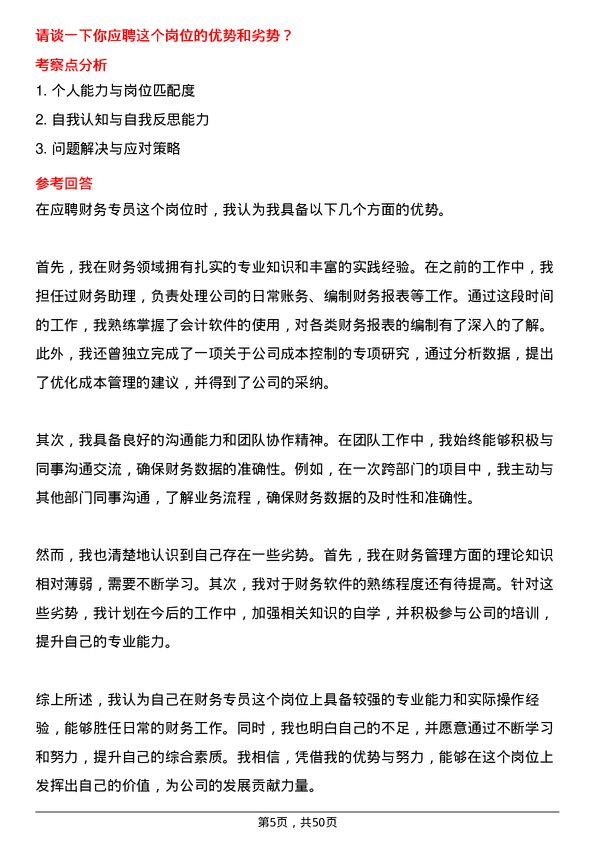 请谈一下你应聘这个岗位的优势和劣势？

考察点分析

1. 个人能力与岗位匹配度

2. 自我认知与自我反思能力

3. 问题解决与应对策略

参考回答

在应聘财务专员这个岗位时，我认为我具备以下几个方面的优势。

首先，我在财务领域拥有扎实的专业知识和丰富的实践经验。在之前的工作中，我担任过财务助理，负责处理公司的日常账务、编制财务报表等工作。通过这段时间的工作，我熟练掌握了会计软件的使用，对各类财务报表的编制有了深入的了解。此外，我还曾独立完成了一项关于公司成本控制的专项研究，通过分析数据，提出了优化成本管理的建议，并得到了公司的采纳。

其次，我具备良好的沟通能力和团队协作精神。在团队工作中，我始终能够积极与同事沟通交流，确保财务数据的准确性。例如，在一次跨部门的项目中，我主动与其他部门同事沟通，了解业务流程，确保财务数据的及时性和准确性。

然而，我也清楚地认识到自己存在一些劣势。首先，我在财务管理方面的理论知识相对薄弱，需要不断学习。其次，我对于财务软件的熟练程度还有待提高。针对这些劣势，我计划在今后的工作中，加强相关知识的自学，并积极参与公司的培训，提升自己的专业能力。

综上所述，我认为自己在财务专员这个岗位上具备较强的专业能力和实际操作经验，能够胜任日常的财务工作。同时，我也明白自己的不足，并愿意通过不断学习和努力，提升自己的综合素质。我相信，凭借我的优势与努力，能够在这个岗位上发挥出自己的价值，为公司的发展贡献力量。

第5页，共50页